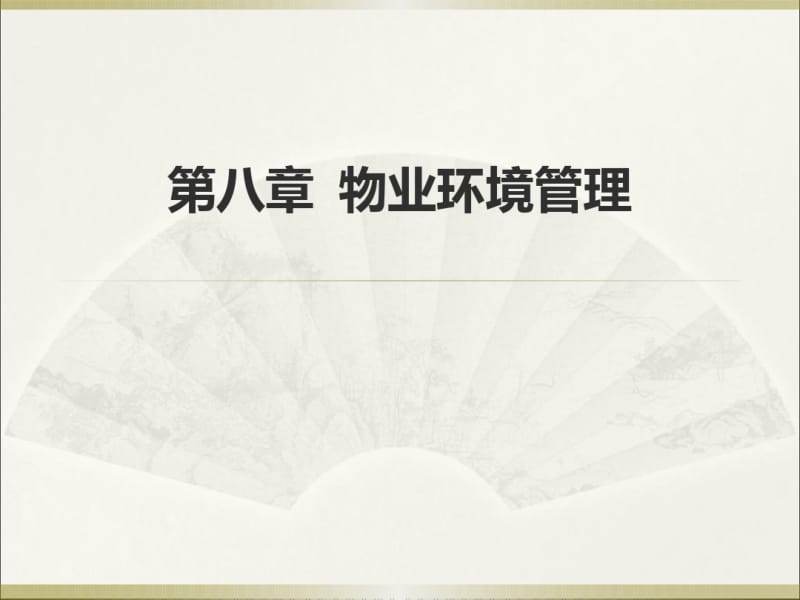 第八章 物业环境管理